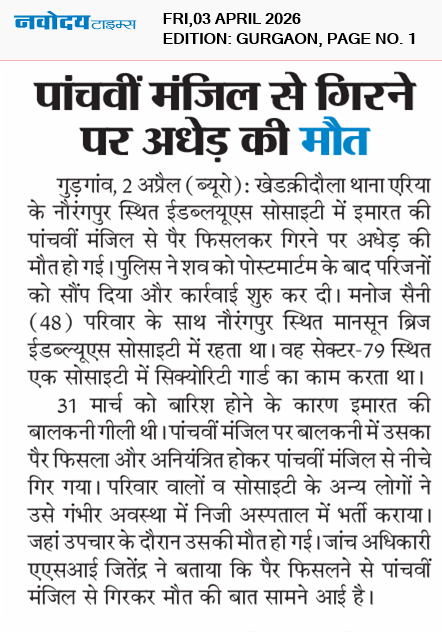 नवोदय टाइम्स

FRI,03 APRIL 2026
EDITION: GURGAON, PAGE NO. 1

पांचवीं मंजिल से गिरने पर अधेड़ की मौत

गुड़गांव, 2 अप्रैल (ब्यूरो): खेडक़ीदौला थाना एरिया के नौरंगपुर स्थित ईडब्लयूएस सोसाइटी में इमारत की पांचवीं मंजिल से पैर फिसलकर गिरने पर अधेड़ की मौत हो गई। पुलिस ने शव को पोस्टमार्टम के बाद परिजनों को सौंप दिया और कार्रवाई शुरु कर दी। मनोज सैनी (48) परिवार के साथ नौरंगपुर स्थित मानसून ब्रिज ईडब्ल्यूएस सोसाइटी में रहता था। वह सेक्टर-79 स्थित एक सोसाइटी में सिक्योरिटी गार्ड का काम करता था।

31 मार्च को बारिश होने के कारण इमारत की बालकनी गीली थी। पांचवीं मंजिल पर बालकनी में उसका पैर फिसला और अनियंत्रित होकर पांचवीं मंजिल से नीचे गिर गया। परिवार वालों व सोसाइटी के अन्य लोगों ने उसे गंभीर अवस्था में निजी अस्पताल में भर्ती कराया। जहां उपचार के दौरान उसकी मौत हो गई। जांच अधिकारी एएसआई जितेंद्र ने बताया कि पैर फिसलने से पांचवीं मंजिल से गिरकर मौत की बात सामने आई है।